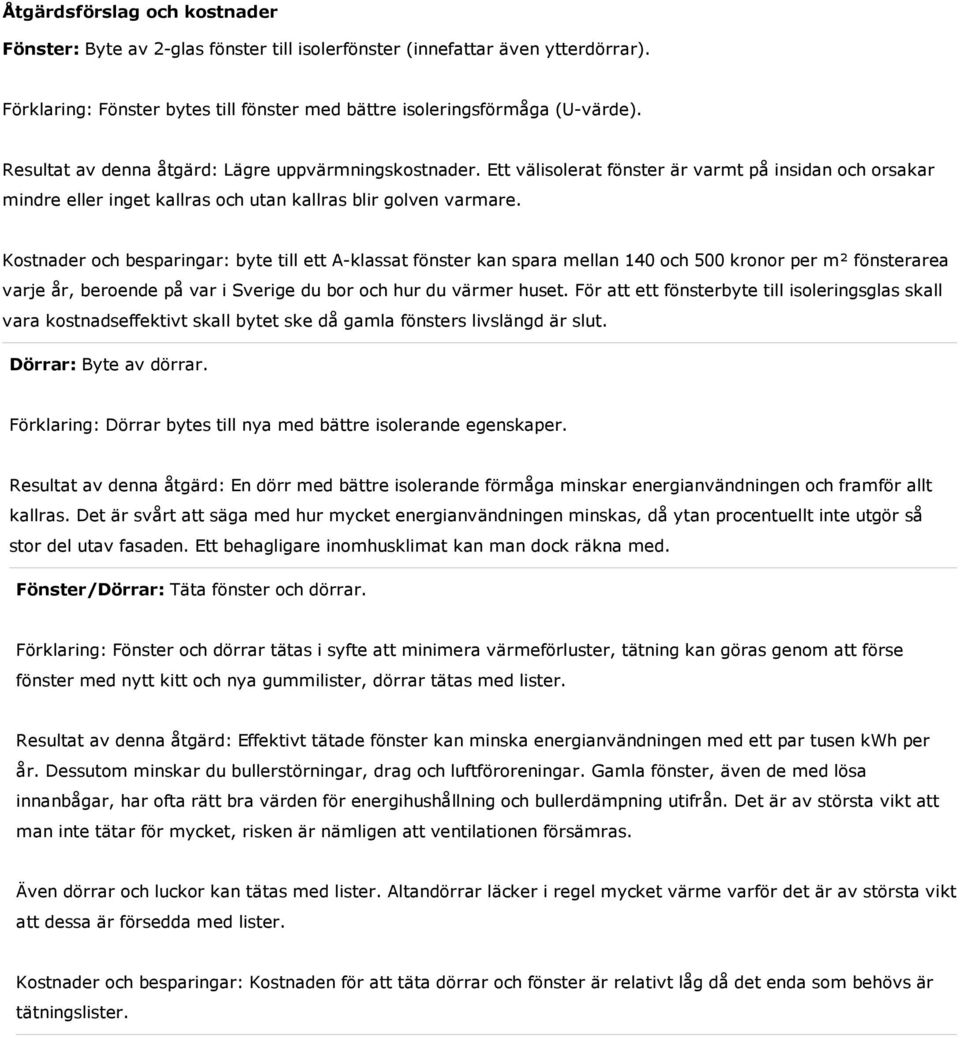 Åtgärdsförslag och kostnader

Fönster: Byte av 2-glas fönster till isolerfönster (innefattar även ytterdörrar).

Förklaring: Fönster bytes till fönster med bättre isoleringsförmåga (U-värde).

Resultat av denna åtgärd: Lägre uppvärmningskostnader. Ett välisolerat fönster är varmt på insidan och orsakar mindre eller inget kallras och utan kallras blir golven varmare.

Kostnader och besparingar: byte till ett A-klassat fönster kan spara mellan 140 och 500 kronor per m² fönsterarea varje år, beroende på var i Sverige du bor och hur du värmer huset. För att ett fönsterbyte till isoleringsglas skall vara kostnadseffektivt skall bytet ske då gamla fönsters livslängd är slut.

Dörrar: Byte av dörrar.

Förklaring: Dörrar bytes till nya med bättre isolerande egenskaper.

Resultat av denna åtgärd: En dörr med bättre isolerande förmåga minskar energianvändningen och framför allt kallras. Det är svårt att säga med hur mycket energianvändningen minskas, då ytan procentuellt inte utgör så stor del utav fasaden. Ett behagligare inomhusklimat kan man dock räkna med.

Fönster/Dörrar: Täta fönster och dörrar.

Förklaring: Fönster och dörrar tätas i syfte att minimera värmeförluster, tätning kan göras genom att förse fönster med nytt kitt och nya gummilister, dörrar tätas med lister.

Resultat av denna åtgärd: Effektivt tätade fönster kan minska energianvändningen med ett par tusen kWh per år. Dessutom minskar du bullerstörningar, drag och luftföroreningar. Gamla fönster, även de med lösa innanbågar, har ofta rätt bra värden för energihushållning och bullerdämpning utifrån. Det är av största vikt att man inte tätar för mycket, risken är nämligen att ventilationen försämras.

Även dörrar och luckor kan tätas med lister. Altandörrar läcker i regel mycket värme varför det är av största vikt att dessa är försedda med lister.

Kostnader och besparingar: Kostnaden för att täta dörrar och fönster är relativt låg då det enda som behövs är tätningslister.